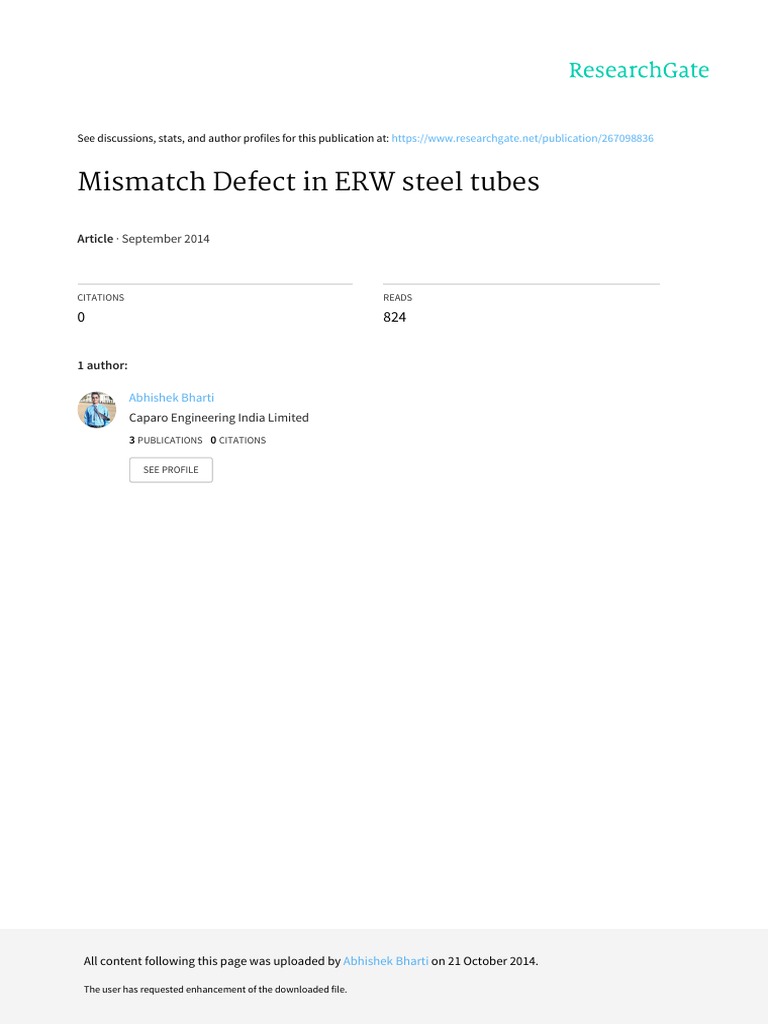 ResearchGate

See discussions, stats, and author profiles for this publication at: https://www.researchgate.net/publication/267098836

Mismatch Defect in ERW steel tubes

Article · September 2014

CITATIONS
0

READS
824

1 author:

Abhishek Bharti
Caparo Engineering India Limited
3 PUBLICATIONS 0 CITATIONS

SEE PROFILE

All content following this page was uploaded by Abhishek Bharti on 21 October 2014.

The user has requested enhancement of the downloaded file.